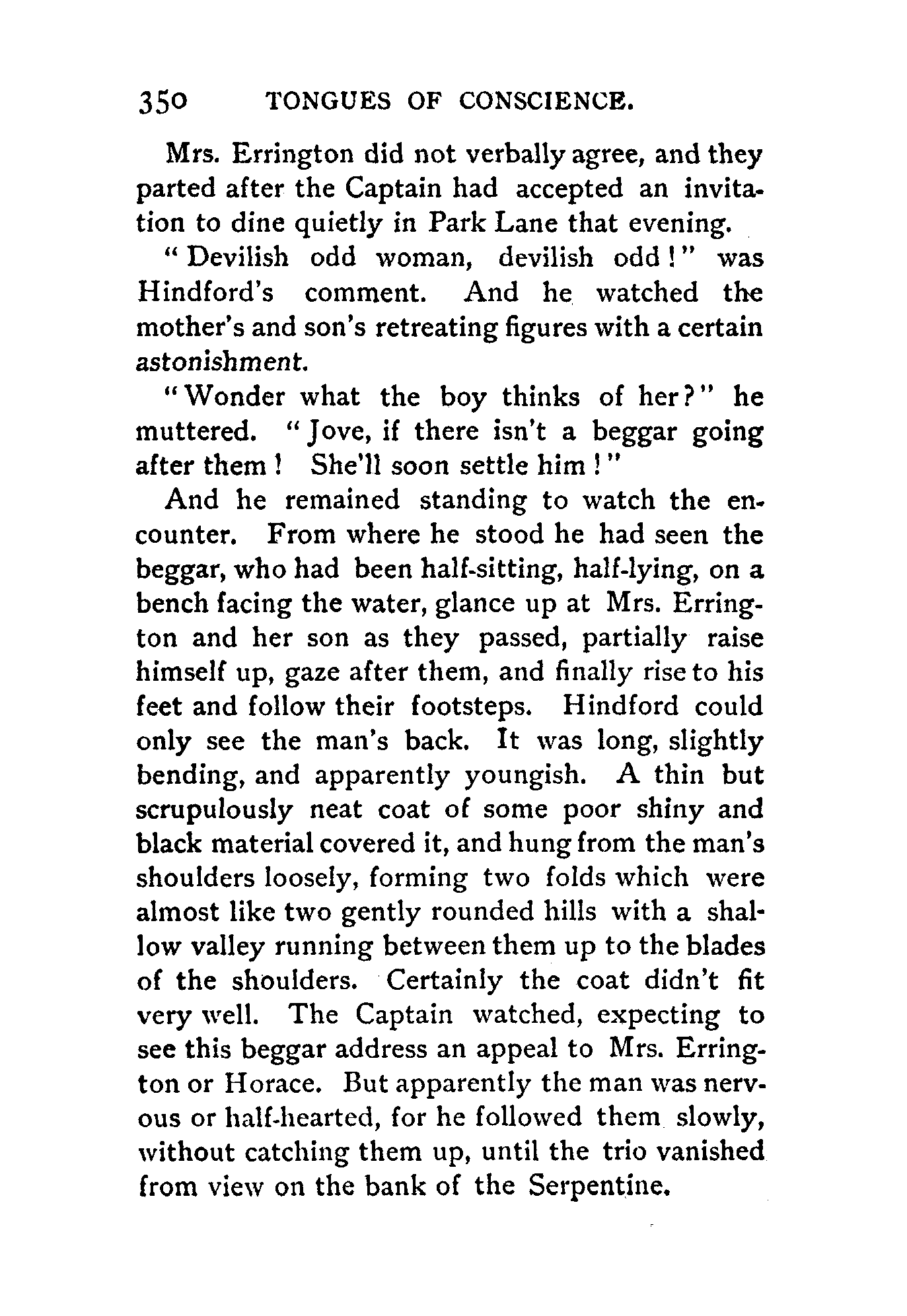 350 TONGUES OF CONSCIENCE.

Mrs. Errington did not verbally agree, and they parted after the Captain had accepted an invitation to dine quietly in Park Lane that evening.

"Devilish odd woman, devilish odd!" was Hindford's comment. And he watched the mother's and son's retreating figures with a certain astonishment.

"Wonder what the boy thinks of her?" he muttered. "Jove, if there isn't a beggar going after them! She'll soon settle him!"

And he remained standing to watch the encounter. From where he stood he had seen the beggar, who had been half-sitting, half-lying, on a bench facing the water, glance up at Mrs. Errington and her son as they passed, partially raise himself up, gaze after them, and finally rise to his feet and follow their footsteps. Hindford could only see the man's back. It was long, slightly bending, and apparently youngish. A thin but scrupulously neat coat of some poor shiny and black material covered it, and hung from the man's shoulders loosely, forming two folds which were almost like two gently rounded hills with a shallow valley running between them up to the blades of the shoulders. Certainly the coat didn't fit very well. The Captain watched, expecting to see this beggar address an appeal to Mrs. Errington or Horace. But apparently the man was nervous or half-hearted, for he followed them slowly, without catching them up, until the trio vanished from view on the bank of the Serpentine.